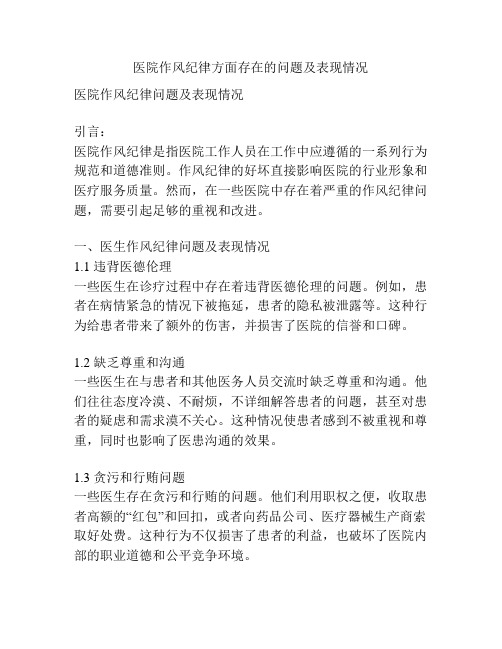 医院作风纪律方面存在的问题及表现情况

医院作风纪律问题及表现情况

引言：
医院作风纪律是指医院工作人员在工作中应遵循的一系列行为规范和道德准则。作风纪律的好坏直接影响医院的行业形象和医疗服务质量。然而，在一些医院中存在着严重的作风纪律问题，需要引起足够的重视和改进。

一、医生作风纪律问题及表现情况
1.1 违背医德伦理
一些医生在诊疗过程中存在着违背医德伦理的问题。例如，患者在病情紧急的情况下被拖延，患者的隐私被泄露等。这种行为给患者带来了额外的伤害，并损害了医院的信誉和口碑。

1.2 缺乏尊重和沟通
一些医生在与患者和其他医务人员交流时缺乏尊重和沟通。他们往往态度冷漠、不耐烦，不详细解答患者的问题，甚至对患者的疑虑和需求漠不关心。这种情况使患者感到不被重视和尊重，同时也影响了医患沟通的效果。

1.3 贪污和行贿问题
一些医生存在贪污和行贿的问题。他们利用职权之便，收取患者高额的“红包”和回扣，或者向药品公司、医疗器械生产商索取好处费。这种行为不仅损害了患者的利益，也破坏了医院内部的职业道德和公平竞争环境。